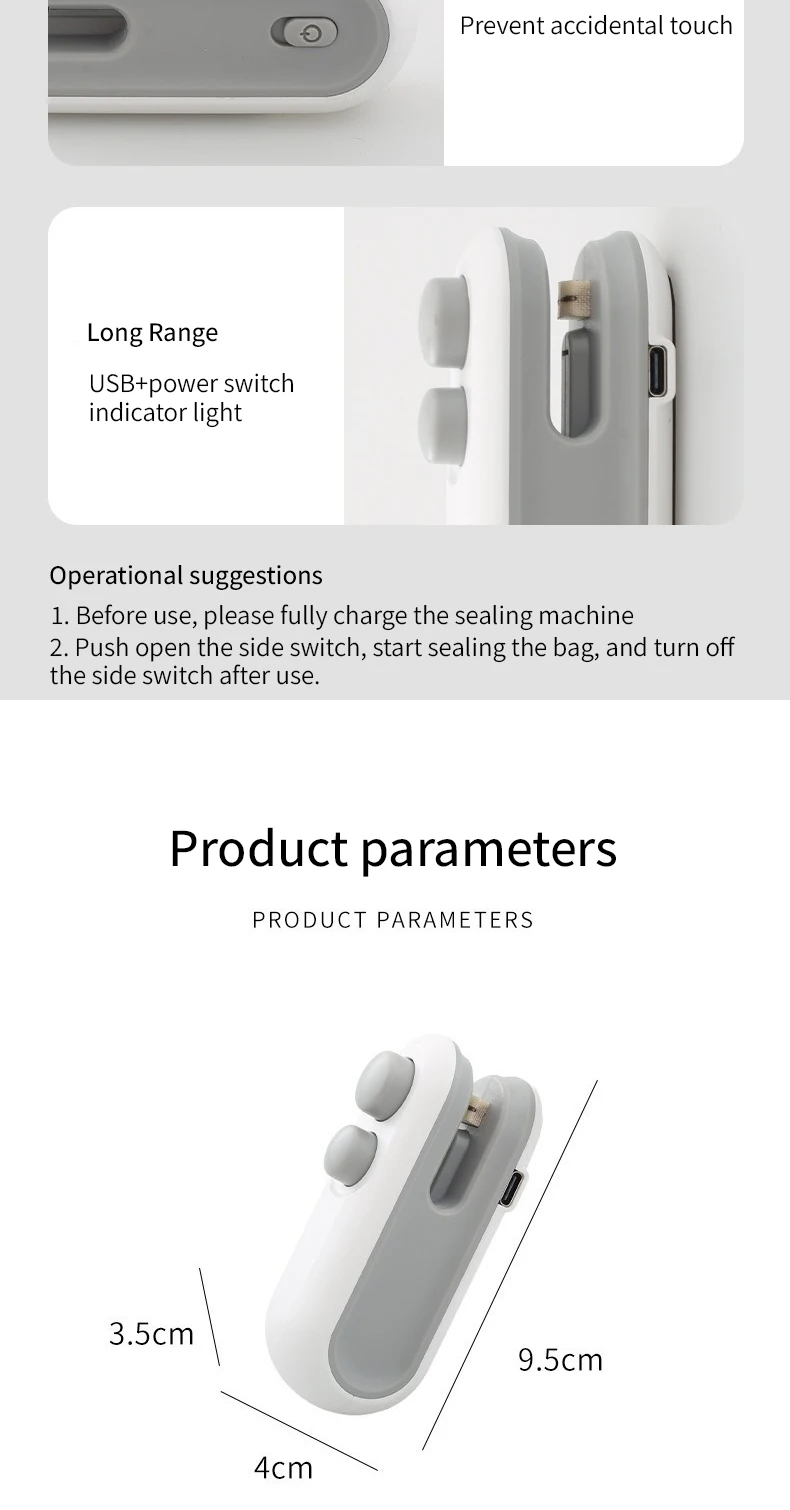 Prevent accidental touch

Long Range

USB+power switch indicator light

Operational suggestions

1. Before use, please fully charge the sealing machine
2. Push open the side switch, start sealing the bag, and turn off the side switch after use.

Product parameters

PRODUCT PARAMETERS

3.5cm

9.5cm

4cm